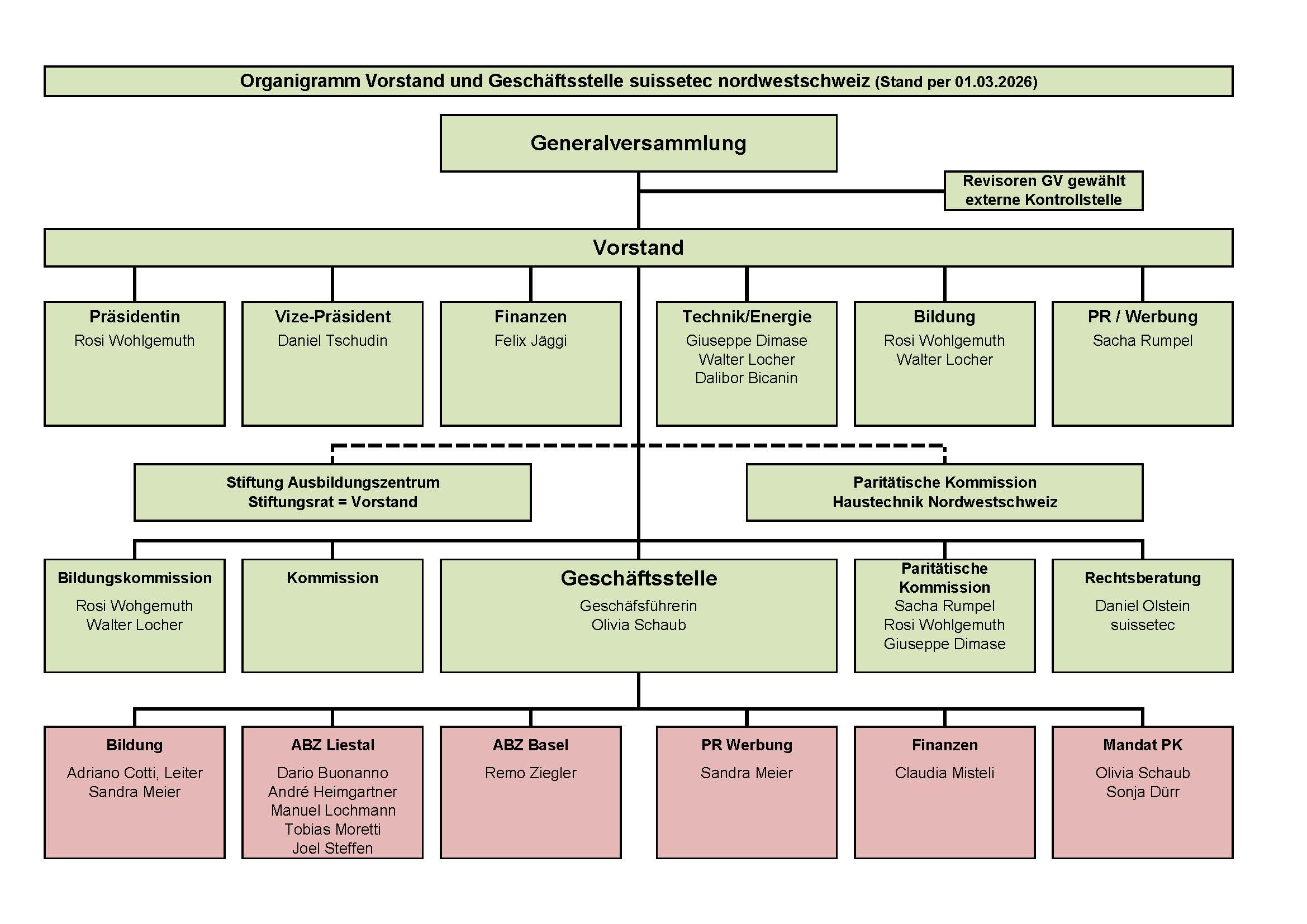 Organigramm Vorstand und Geschäftsstelle suissetec nordwestschweiz (Stand per 01.03.2026)

Generalversammlung

Revisoren GV gewählt
externe Kontrollstelle

Vorstand

Präsidentin
Rosi Wohlgemuth

Vize-Präsident
Daniel Tschudin

Finanzen
Felix Jäggi

Technik/Energie
Giuseppe Dimase
Walter Locher
Dalibor Bicanin

Bildung
Rosi Wohlgemuth
Walter Locher

PR / Werbung
Sacha Rumpel

Stiftung Ausbildungszentrum
Stiftungsrat = Vorstand

Paritätische Kommission
Haustechnik Nordwestschweiz

Bildungskommission
Rosi Wohgemuth
Walter Locher

Kommission

Geschäftsstelle
Geschäfsführerin
Olivia Schaub

Paritätische Kommission
Sacha Rumpel
Rosi Wohlgemuth
Giuseppe Dimase

Rechtsberatung
Daniel Olstein
suissetec

Bildung
Adriano Cotti, Leiter
Sandra Meier

ABZ Liestal
Dario Buonanno
André Heimgartner
Manuel Lochmann
Tobias Moretti
Joel Steffen

ABZ Basel
Remo Ziegler

PR Werbung
Sandra Meier

Finanzen
Claudia Misteli

Mandat PK
Olivia Schaub
Sonja Dürr